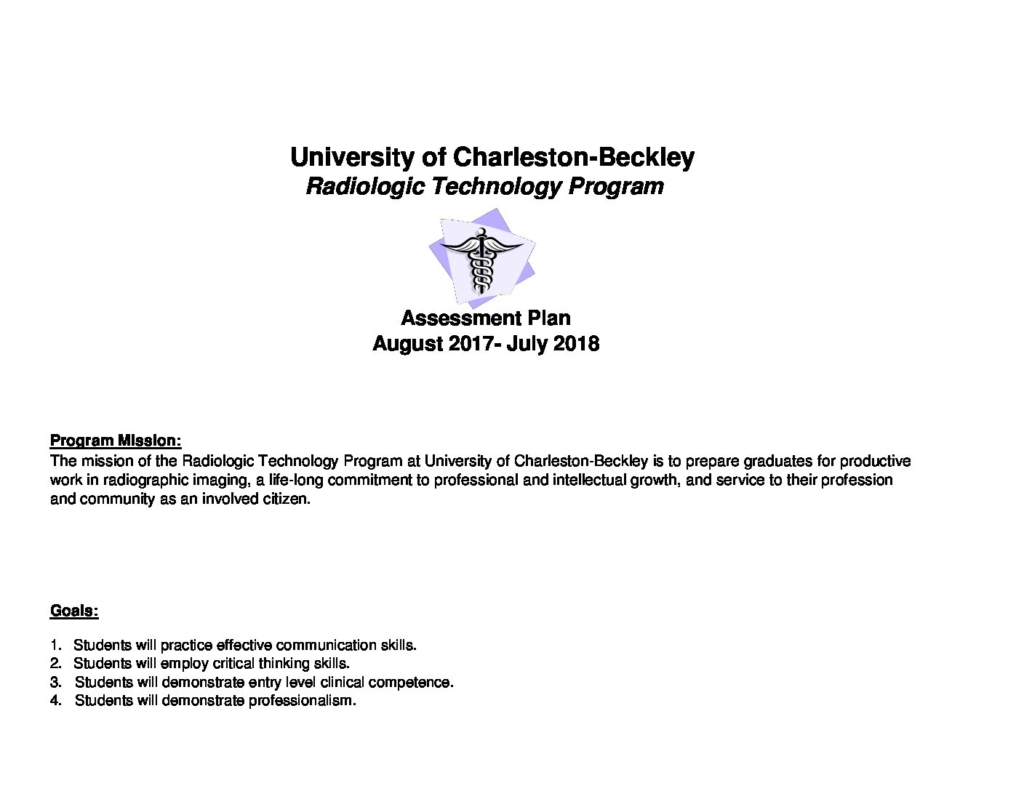 University of Charleston-Beckley
Radiologic Technology Program

Assessment Plan
August 2017- July 2018

Program Mission:
The mission of the Radiologic Technology Program at University of Charleston-Beckley is to prepare graduates for productive work in radiographic imaging, a life-long commitment to professional and intellectual growth, and service to their profession and community as an involved citizen.

Goals:

1. Students will practice effective communication skills.
2. Students will employ critical thinking skills.
3. Students will demonstrate entry level clinical competence.
4. Students will demonstrate professionalism.